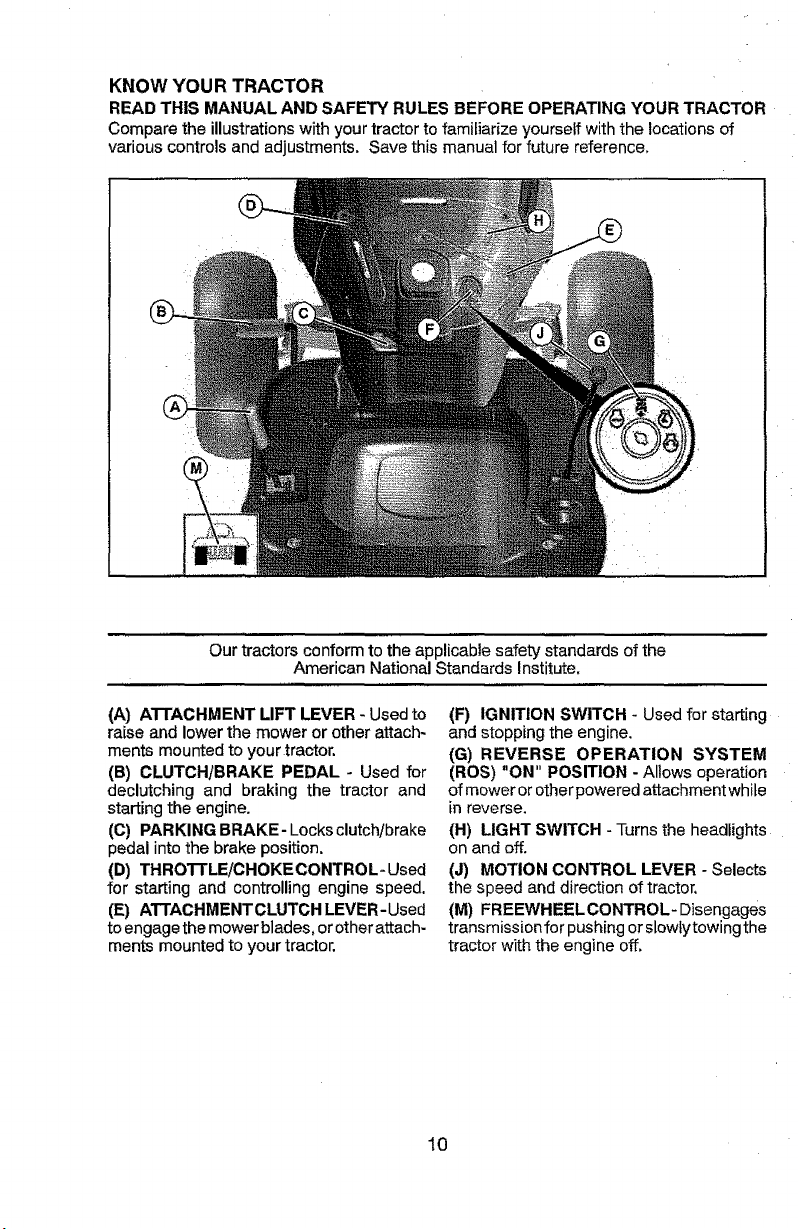 KNOW YOUR TRACTOR

READ THIS MANUAL AND SAFETY RULES BEFORE OPERATING YOUR TRACTOR

Compare the illustrations with your tractor to familiarize yourself with the locations of various controls and adjustments. Save this manual for future reference.

D

H

E

B

C

F

J

G

A

M

Our tractors conform to the applicable safety standards of the American National Standards Institute.

(A) ATTACHMENT LIFT LEVER - Used to raise and lower the mower or other attachments mounted to your tractor.

(B) CLUTCH/BRAKE PEDAL - Used for declutching and braking the tractor and starting the engine.

(C) PARKING BRAKE - Locks clutch/brake pedal into the brake position.

(D) THROTTLE/CHOKE CONTROL - Used for starting and controlling engine speed.

(E) ATTACHMENT CLUTCH LEVER - Used to engage the mower blades, or other attachments mounted to your tractor.

(F) IGNITION SWITCH - Used for starting and stopping the engine.

(G) REVERSE OPERATION SYSTEM (ROS) "ON" POSITION - Allows operation of mower or other powered attachment while in reverse.

(H) LIGHT SWITCH - Turns the headlights on and off.

(J) MOTION CONTROL LEVER - Selects the speed and direction of tractor.

(M) FREEWHEEL CONTROL - Disengages transmission for pushing or slowly towing the tractor with the engine off.

10